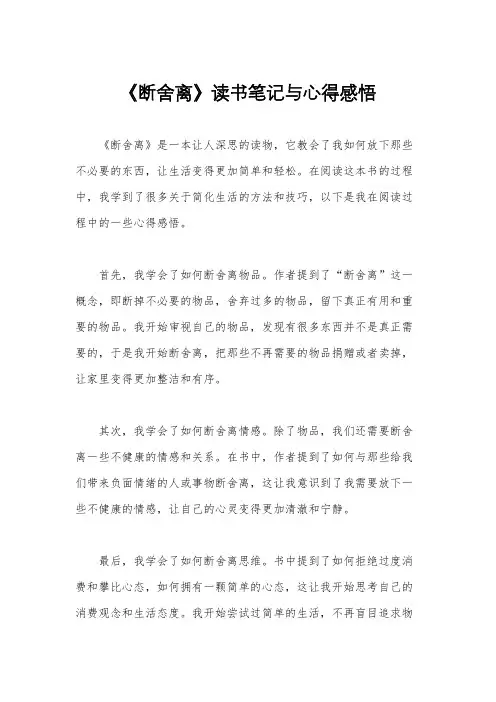 《断舍离》读书笔记与心得感悟

《断舍离》是一本让人深思的读物，它教会了我如何放下那些不必要的东西，让生活变得更加简单和轻松。在阅读这本书的过程中，我学到了很多关于简化生活的方法和技巧，以下是我在阅读过程中的一些心得感悟。

首先，我学会了如何断舍离物品。作者提到了“断舍离”这一概念，即断掉不必要的物品，舍弃过多的物品，留下真正有用和重要的物品。我开始审视自己的物品，发现有很多东西并不是真正需要的，于是我开始断舍离，把那些不再需要的物品捐赠或者卖掉，让家里变得更加整洁和有序。

其次，我学会了如何断舍离情感。除了物品，我们还需要断舍离一些不健康的情感和关系。在书中，作者提到了如何与那些给我们带来负面情绪的人或事物断舍离，这让我意识到了我需要放下一些不健康的情感，让自己的心灵变得更加清澈和宁静。

最后，我学会了如何断舍离思维。书中提到了如何拒绝过度消费和攀比心态，如何拥有一颗简单的心态，这让我开始思考自己的消费观念和生活态度。我开始尝试过简单的生活，不再盲目追求物